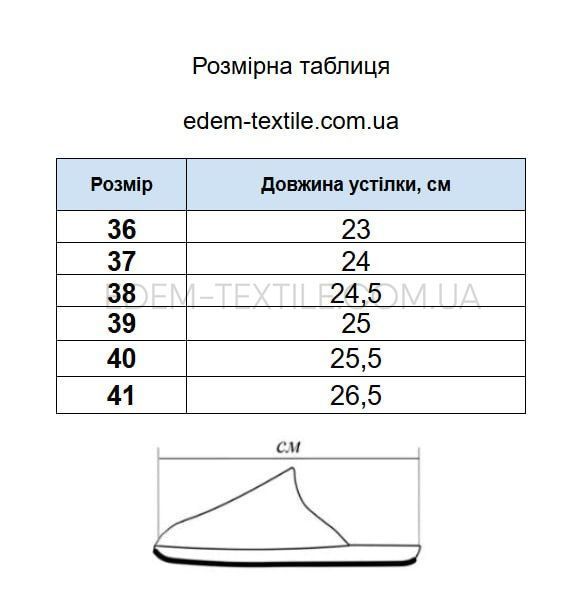 Розмірна таблиця

edem-textile.com.ua

| Розмір | Довжина устілки, см |
|---|---|
| 36 | 23 |
| 37 | 24 |
| 38 | 24,5 |
| 39 | 25 |
| 40 | 25,5 |
| 41 | 26,5 |

EDEM-TEXTILE.COM.UA

см